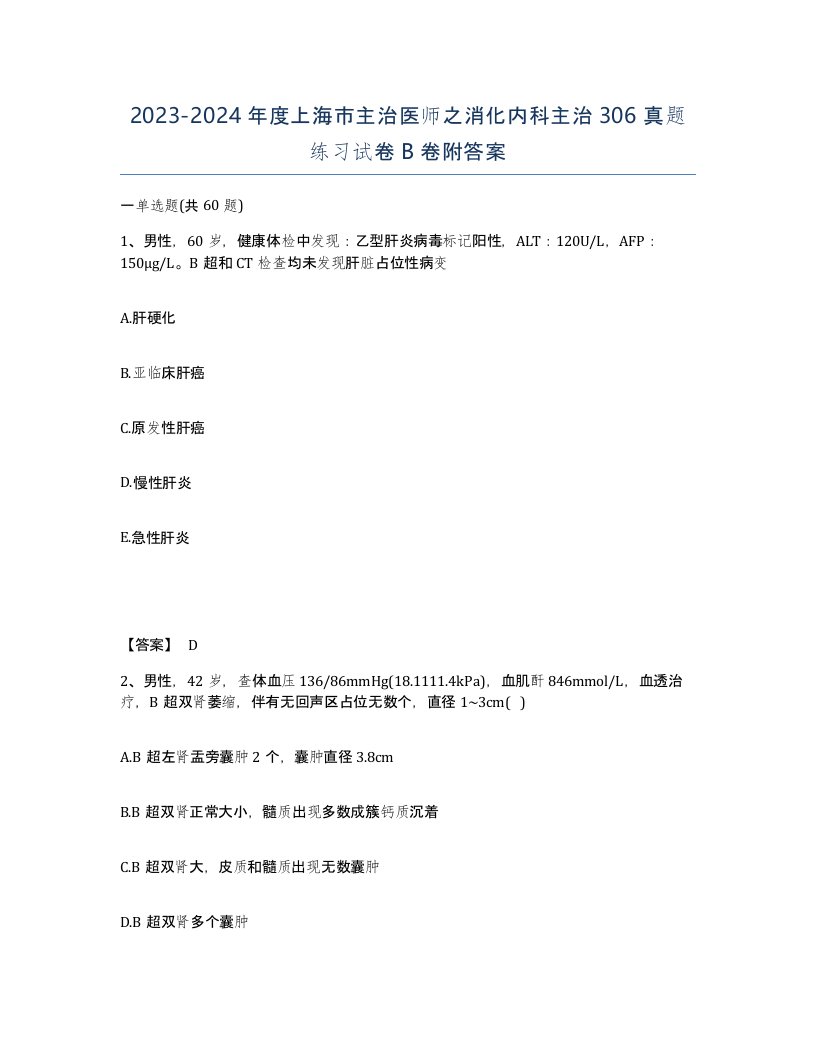 2023-2024 年度上海市主治医师之消化内科主治 306 真题练习试卷 B 卷附答案

一单选题(共 60 题)

1、男性，60 岁，健康体检中发现：乙型肝炎病毒标记阳性，ALT：120U/L，AFP：150μg/L。B 超和 CT 检查均未发现肝脏占位性病变

A.肝硬化

B.亚临床肝癌

C.原发性肝癌

D.慢性肝炎

E.急性肝炎

【答案】 D

2、男性，42 岁，查体血压 136/86mmHg(18.1111.4kPa)，血肌酐 846mmol/L，血透治疗，B 超双肾萎缩，伴有无回声区占位无数个，直径 1~3cm( )

A.B 超左肾盂旁囊肿 2 个，囊肿直径 3.8cm

B.B 超双肾正常大小，髓质出现多数成簇钙质沉着

C.B 超双肾大，皮质和髓质出现无数囊肿

D.B 超双肾多个囊肿